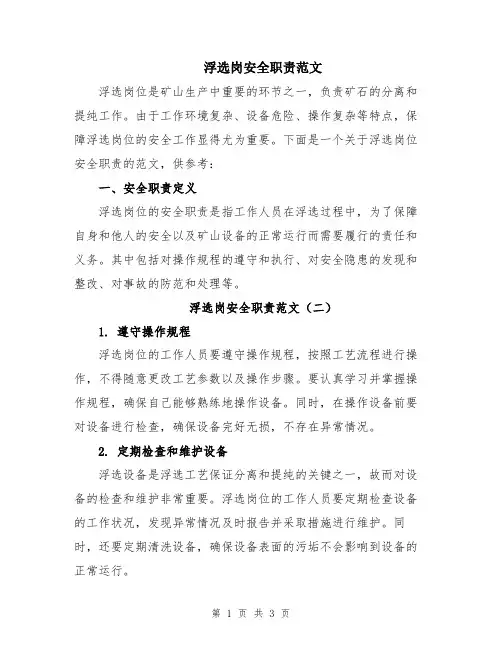 浮选岗安全职责范文

浮选岗位是矿山生产中重要的环节之一，负责矿石的分离和提纯工作。由于工作环境复杂、设备危险、操作复杂等特点，保障浮选岗位的安全工作显得尤为重要。下面是一个关于浮选岗位安全职责的范文，供参考：

一、安全职责定义

浮选岗位的安全职责是指工作人员在浮选过程中，为了保障自身和他人的安全以及矿山设备的正常运行而需要履行的责任和义务。其中包括对操作规程的遵守和执行、对安全隐患的发现和整改、对事故的防范和处理等。

浮选岗安全职责范文（二）

1. 遵守操作规程

浮选岗位的工作人员要遵守操作规程，按照工艺流程进行操作，不得随意更改工艺参数以及操作步骤。要认真学习并掌握操作规程，确保自己能够熟练地操作设备。同时，在操作设备前要对设备进行检查，确保设备完好无损，不存在异常情况。

2. 定期检查和维护设备

浮选设备是浮选工艺保证分离和提纯的关键之一，故而对设备的检查和维护非常重要。浮选岗位的工作人员要定期检查设备的工作状况，发现异常情况及时报告并采取措施进行维护。同时，还要定期清洗设备，确保设备表面的污垢不会影响到设备的正常运行。

第 1 页 共 3 页